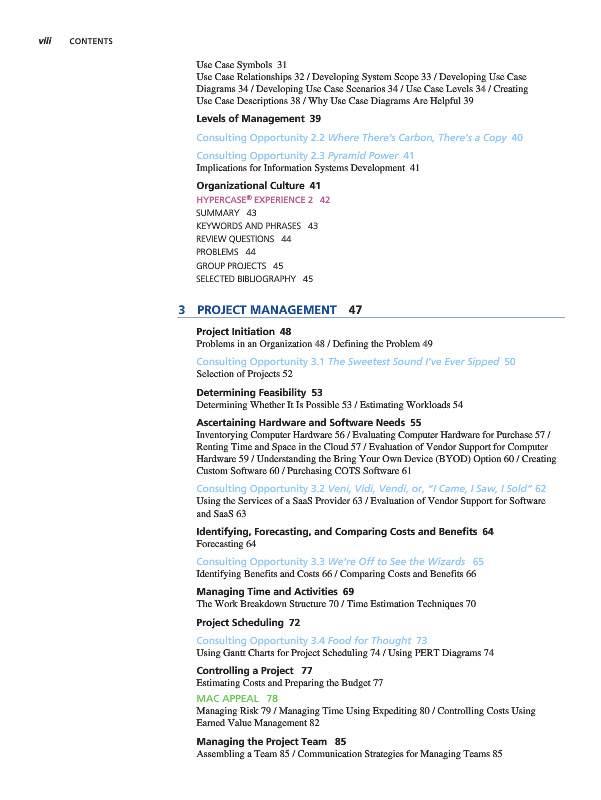 viii CONTENTS

Use Case Symbols 31
Use Case Relationships 32 / Developing System Scope 33 / Developing Use Case Diagrams 34 / Developing Use Case Scenarios 34 / Use Case Levels 34 / Creating Use Case Descriptions 38 / Why Use Case Diagrams Are Helpful 39

Levels of Management 39

Consulting Opportunity 2.2 Where There's Carbon, There's a Copy 40

Consulting Opportunity 2.3 Pyramid Power 41
Implications for Information Systems Development 41

Organizational Culture 41
HYPERCASE® EXPERIENCE 2 42
SUMMARY 43
KEYWORDS AND PHRASES 43
REVIEW QUESTIONS 44
PROBLEMS 44
GROUP PROJECTS 45
SELECTED BIBLIOGRAPHY 45

3 PROJECT MANAGEMENT 47

Project Initiation 48
Problems in an Organization 48 / Defining the Problem 49

Consulting Opportunity 3.1 The Sweetest Sound I've Ever Sipped 50
Selection of Projects 52

Determining Feasibility 53
Determining Whether It Is Possible 53 / Estimating Workloads 54

Ascertaining Hardware and Software Needs 55
Inventorying Computer Hardware 56 / Evaluating Computer Hardware for Purchase 57 / Renting Time and Space in the Cloud 57 / Evaluation of Vendor Support for Computer Hardware 59 / Understanding the Bring Your Own Device (BYOD) Option 60 / Creating Custom Software 60 / Purchasing COTS Software 61

Consulting Opportunity 3.2 Veni, Vidi, Vendi, or, "I Came, I Saw, I Sold" 62
Using the Services of a SaaS Provider 63 / Evaluation of Vendor Support for Software and SaaS 63

Identifying, Forecasting, and Comparing Costs and Benefits 64
Forecasting 64

Consulting Opportunity 3.3 We're Off to See the Wizards 65
Identifying Benefits and Costs 66 / Comparing Costs and Benefits 66

Managing Time and Activities 69
The Work Breakdown Structure 70 / Time Estimation Techniques 70

Project Scheduling 72

Consulting Opportunity 3.4 Food for Thought 73
Using Gantt Charts for Project Scheduling 74 / Using PERT Diagrams 74

Controlling a Project 77
Estimating Costs and Preparing the Budget 77
MAC APPEAL 78
Managing Risk 79 / Managing Time Using Expediting 80 / Controlling Costs Using Earned Value Management 82

Managing the Project Team 85
Assembling a Team 85 / Communication Strategies for Managing Teams 85